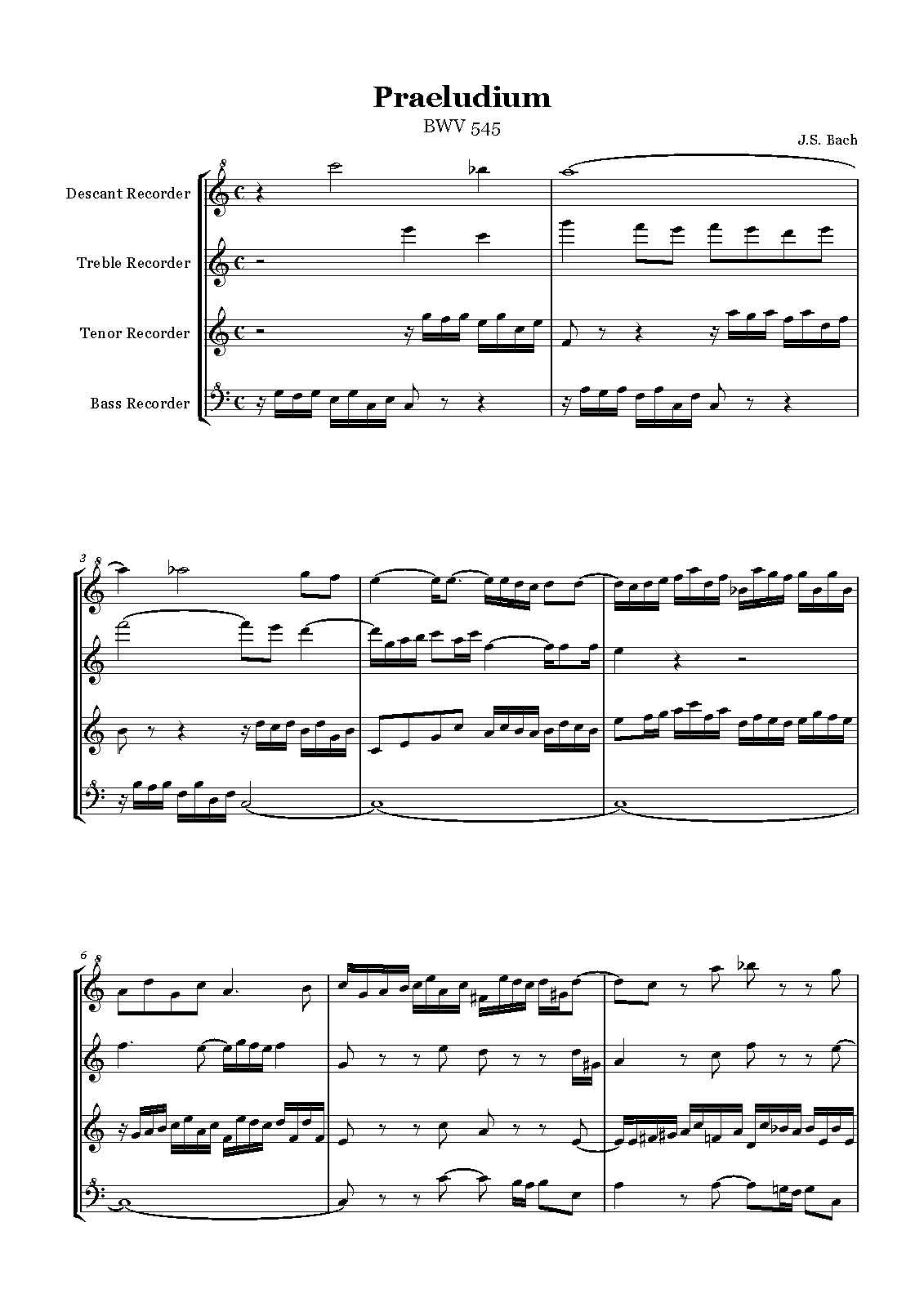 Praeludium
BWV 545

J.S. Bach

Descant Recorder

Treble Recorder

Tenor Recorder

Bass Recorder

3

6